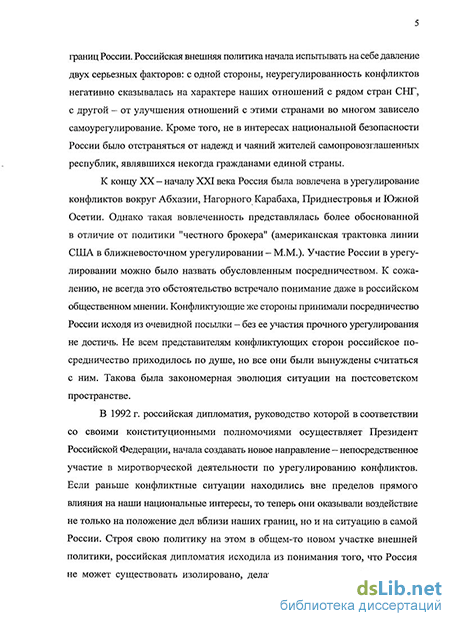 5

границ России. Российская внешняя политика начала испытывать на себе давление двух серьезных факторов: с одной стороны, неурегулированность конфликтов негативно сказывалась на характере наших отношений с рядом стран СНГ, с другой – от улучшения отношений с этими странами во многом зависело самоурегулирование. Кроме того, не в интересах национальной безопасности России было отстраняться от надежд и чаяний жителей самопровозглашенных республик, являвшихся некогда гражданами единой страны.

К концу XX – началу XXI века Россия была вовлечена в урегулирование конфликтов вокруг Абхазии, Нагорного Карабаха, Приднестровья и Южной Осетии. Однако такая вовлеченность представлялась более обоснованной в отличие от политики "честного брокера" (американская трактовка линии США в ближневосточном урегулировании – М.М.). Участие России в урегулировании можно было назвать обусловленным посредничеством. К сожалению, не всегда это обстоятельство встречало понимание даже в российском общественном мнении. Конфликтующие же стороны принимали посредничество России исходя из очевидной посылки – без ее участия прочного урегулирования не достичь. Не всем представителям конфликтующих сторон российское посредничество приходилось по душе, но все они были вынуждены считаться с ним. Такова была закономерная эволюция ситуации на постсоветском пространстве.

В 1992 г. российская дипломатия, руководство которой в соответствии со своими конституционными полномочиями осуществляет Президент Российской Федерации, начала создавать новое направление – непосредственное участие в миротворческой деятельности по урегулированию конфликтов. Если раньше конфликтные ситуации находились вне пределов прямого влияния на наши национальные интересы, то теперь они оказывали воздействие не только на положение дел вблизи наших границ, но и на ситуацию в самой России. Строя свою политику на этом в общем-то новом участке внешней политики, российская дипломатия исходила из понимания того, что Россия не может существовать изолировано, дела

dsLib.net
библиотека диссертаций